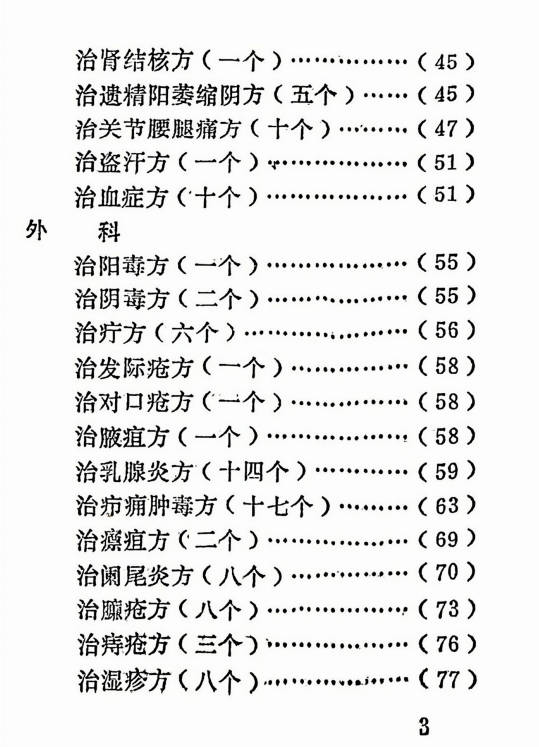 治肾结核方（一个）……………（45）
治遗精阳萎缩阴方（五个）……（45）
治关节腰腿痛方（十个）………（47）
治盗汗方（一个）………………（51）
治血症方（十个）………………（51）
外　科
治阳毒方（一个）………………（55）
治阴毒方（二个）………………（55）
治疔方（六个）…………………（56）
治发际疮方（一个）……………（58）
治对口疮方（一个）……………（58）
治腋疽方（一个）………………（58）
治乳腺炎方（十四个）…………（59）
治疖痈肿毒方（十七个）………（63）
治瘰疽方（二个）………………（69）
治阑尾炎方（八个）……………（70）
治臁疮方（八个）………………（73）
治痔疮方（三个）………………（76）
治湿疹方（八个）………………（77）

3